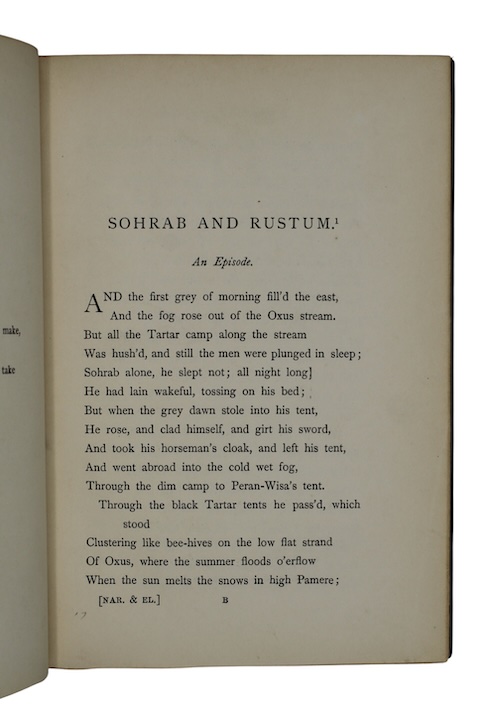 make,

take

SOHRAB AND RUSTUM.$^1$

An Episode.

AND the first grey of morning fill'd the east,
And the fog rose out of the Oxus stream.
But all the Tartar camp along the stream
Was hush'd, and still the men were plunged in sleep;
Sohrab alone, he slept not; all night long]
He had lain wakeful, tossing on his bed;
But when the grey dawn stole into his tent,
He rose, and clad himself, and girt his sword,
And took his horseman's cloak, and left his tent,
And went abroad into the cold wet fog,
Through the dim camp to Peran-Wisa's tent.
Through the black Tartar tents he pass'd, which stood
Clustering like bee-hives on the low flat strand
Of Oxus, where the summer floods o'erflow
When the sun melts the snows in high Pamere;

[NAR. & EL.] B